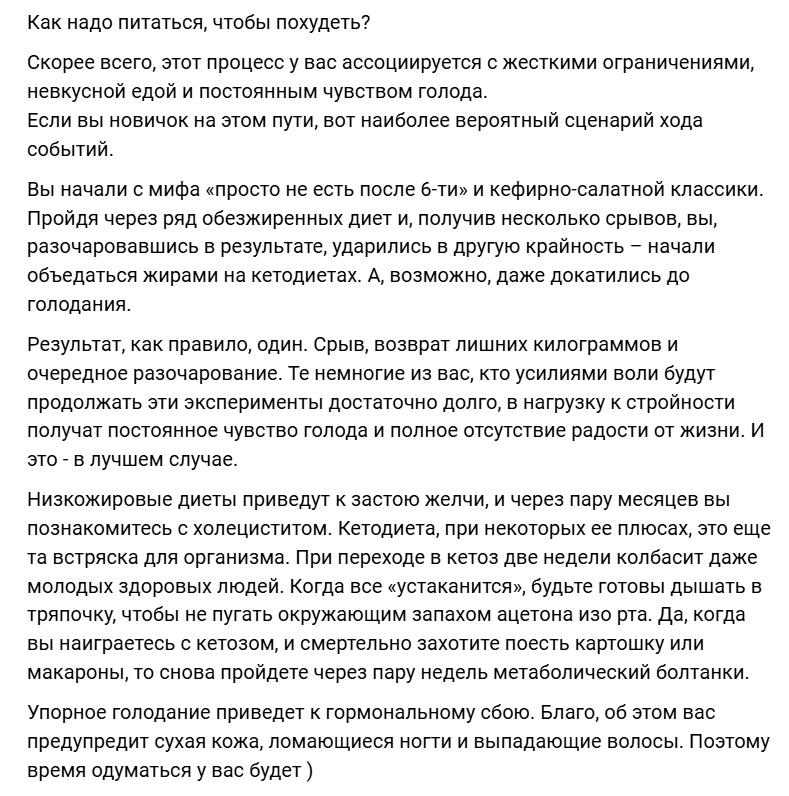 Как надо питаться, чтобы похудеть?

Скорее всего, этот процесс у вас ассоциируется с жесткими ограничениями, невкусной едой и постоянным чувством голода.
Если вы новичок на этом пути, вот наиболее вероятный сценарий хода событий.

Вы начали с мифа «просто не есть после 6-ти» и кефирно-салатной классики. Пройдя через ряд обезжиренных диет и, получив несколько срывов, вы, разочаровавшись в результате, ударились в другую крайность – начали объедаться жирами на кетодиетах. А, возможно, даже докатились до голодания.

Результат, как правило, один. Срыв, возврат лишних килограммов и очередное разочарование. Те немногие из вас, кто усилиями воли будут продолжать эти эксперименты достаточно долго, в нагрузку к стройности получат постоянное чувство голода и полное отсутствие радости от жизни. И это - в лучшем случае.

Низкожировые диеты приведут к застою желчи, и через пару месяцев вы познакомитесь с холециститом. Кетодиета, при некоторых ее плюсах, это еще та встряска для организма. При переходе в кетоз две недели колбасит даже молодых здоровых людей. Когда все «устаканится», будьте готовы дышать в тряпочку, чтобы не пугать окружающим запахом ацетона изо рта. Да, когда вы наиграетесь с кетозом, и смертельно захотите поесть картошку или макароны, то снова пройдете через пару недель метаболический болтанки.

Упорное голодание приведет к гормональному сбою. Благо, об этом вас предупредит сухая кожа, ломающиеся ногти и выпадающие волосы. Поэтому время одуматься у вас будет )